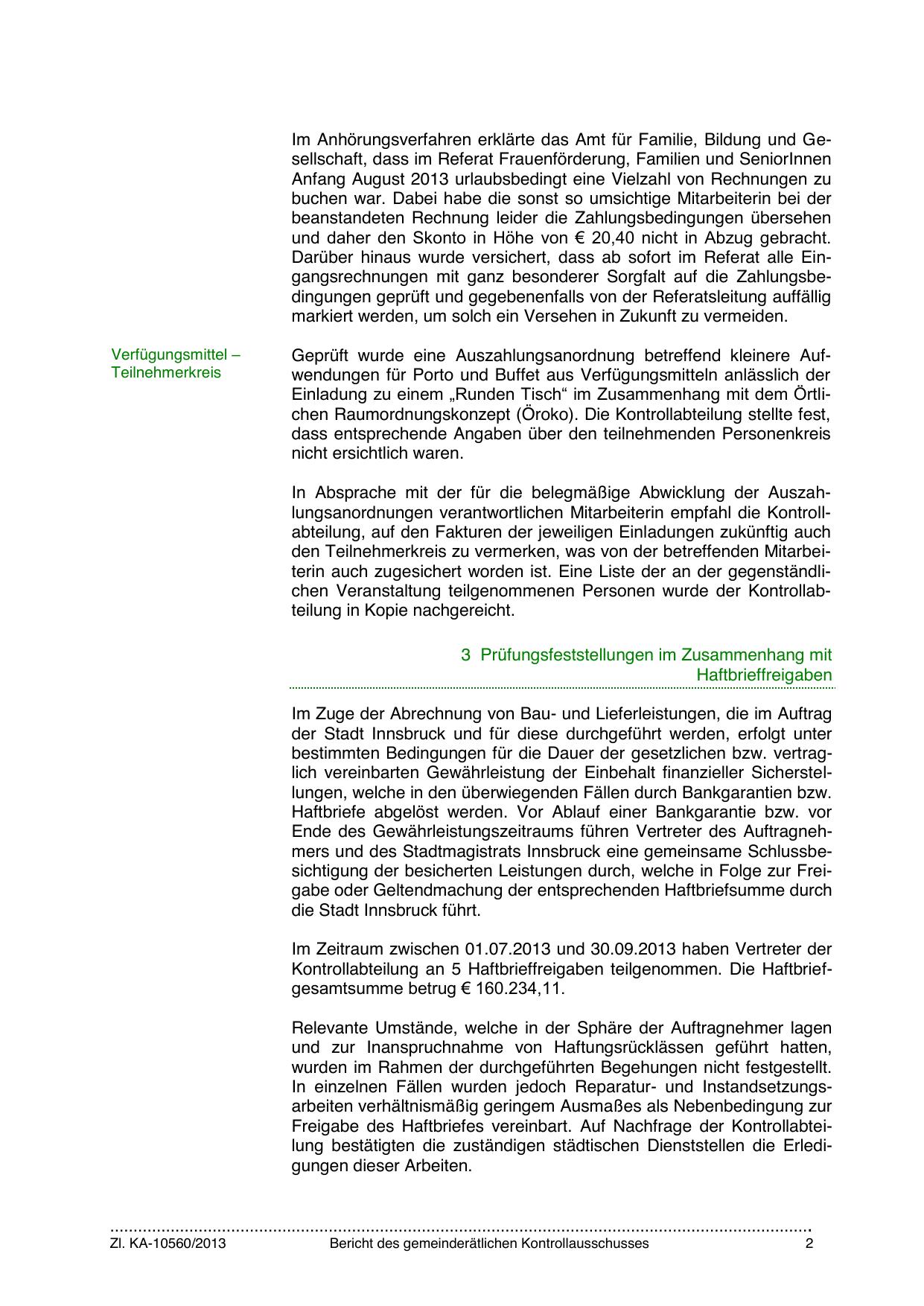 Im Anhörungsverfahren erklärte das Amt für Familie, Bildung und Gesellschaft, dass im Referat Frauenförderung, Familien und SeniorInnen Anfang August 2013 urlaubsbedingt eine Vielzahl von Rechnungen zu buchen war. Dabei habe die sonst so umsichtige Mitarbeiterin bei der beanstandeten Rechnung leider die Zahlungsbedingungen übersehen und daher den Skonto in Höhe von € 20,40 nicht in Abzug gebracht. Darüber hinaus wurde versichert, dass ab sofort im Referat alle Eingangsrechnungen mit ganz besonderer Sorgfalt auf die Zahlungsbedingungen geprüft und gegebenenfalls von der Referatsleitung auffällig markiert werden, um solch ein Versehen in Zukunft zu vermeiden.

Verfügungsmittel – Teilnehmerkreis

Geprüft wurde eine Auszahlungsanordnung betreffend kleinere Aufwendungen für Porto und Buffet aus Verfügungsmitteln anlässlich der Einladung zu einem „Runden Tisch“ im Zusammenhang mit dem Örtlichen Raumordnungskonzept (Öroko). Die Kontrollabteilung stellte fest, dass entsprechende Angaben über den teilnehmenden Personenkreis nicht ersichtlich waren.

In Absprache mit der für die belegmäßige Abwicklung der Auszahlungsanordnungen verantwortlichen Mitarbeiterin empfahl die Kontrollabteilung, auf den Fakturen der jeweiligen Einladungen zukünftig auch den Teilnehmerkreis zu vermerken, was von der betreffenden Mitarbeiterin auch zugesichert worden ist. Eine Liste der an der gegenständlichen Veranstaltung teilgenommenen Personen wurde der Kontrollabteilung in Kopie nachgereicht.

3 Prüfungsfeststellungen im Zusammenhang mit Haftbrieffreigaben

Im Zuge der Abrechnung von Bau- und Lieferleistungen, die im Auftrag der Stadt Innsbruck und für diese durchgeführt werden, erfolgt unter bestimmten Bedingungen für die Dauer der gesetzlichen bzw. vertraglich vereinbarten Gewährleistung der Einbehalt finanzieller Sicherstellungen, welche in den überwiegenden Fällen durch Bankgarantien bzw. Haftbriefe abgelöst werden. Vor Ablauf einer Bankgarantie bzw. vor Ende des Gewährleistungszeitraums führen Vertreter des Auftragnehmers und des Stadtmagistrats Innsbruck eine gemeinsame Schlussbesichtigung der besicherten Leistungen durch, welche in Folge zur Freigabe oder Geltendmachung der entsprechenden Haftbriefsumme durch die Stadt Innsbruck führt.

Im Zeitraum zwischen 01.07.2013 und 30.09.2013 haben Vertreter der Kontrollabteilung an 5 Haftbrieffreigaben teilgenommen. Die Haftbriefgesamtsumme betrug € 160.234,11.

Relevante Umstände, welche in der Sphäre der Auftragnehmer lagen und zur Inanspruchnahme von Haftungsrücklässen geführt hatten, wurden im Rahmen der durchgeführten Begehungen nicht festgestellt. In einzelnen Fällen wurden jedoch Reparatur- und Instandsetzungsarbeiten verhältnismäßig geringem Ausmaßes als Nebenbedingung zur Freigabe des Haftbriefes vereinbart. Auf Nachfrage der Kontrollabteilung bestätigten die zuständigen städtischen Dienststellen die Erledigungen dieser Arbeiten.

Zl. KA-10560/2013 Bericht des gemeinderätlichen Kontrollausschusses 2